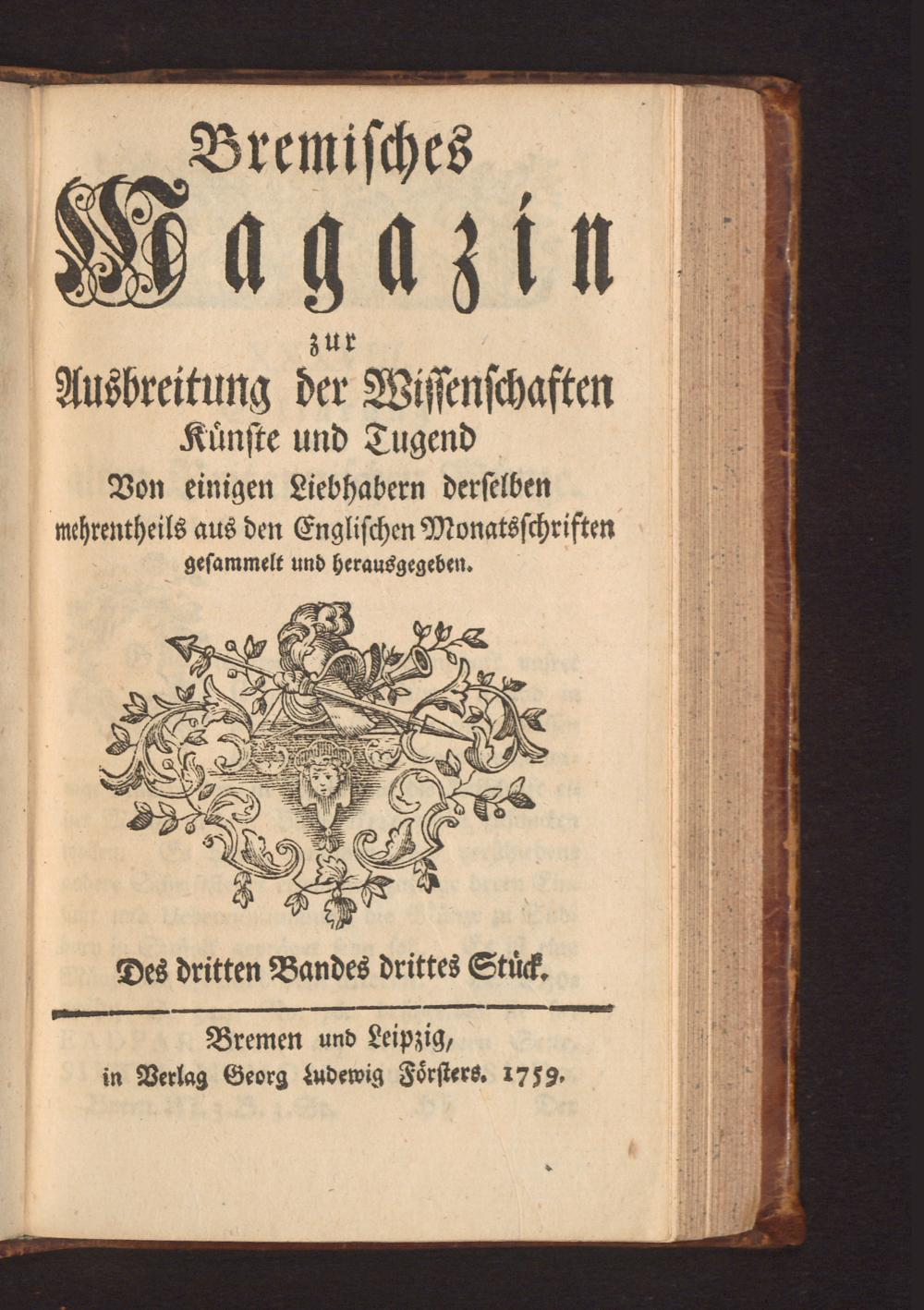 Bremisches

Magazin

zur

Ausbreitung der Wissenschaften Künste und Tugend

Von einigen Liebhabern derselben mehrentheils aus den Englischen Monatsschriften gesammelt und herausgegeben.

Des dritten Bandes drittes Stück.

Bremen und Leipzig, in Verlag Georg Ludewig Försters. 1759.